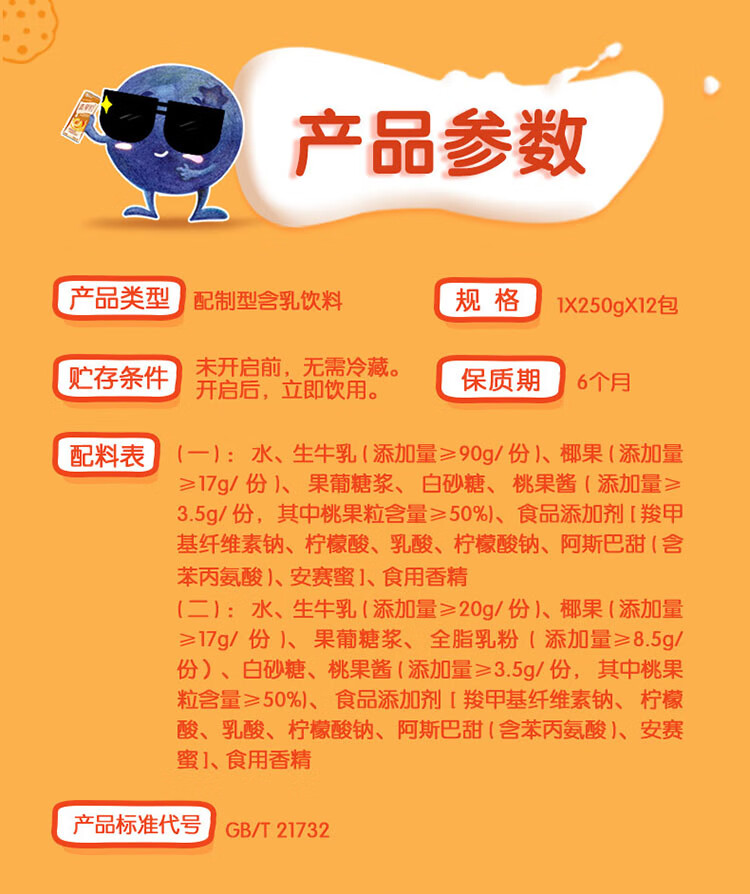 产品参数

产品类型 配制型含乳饮料

规 格 1X250gX12包

贮存条件 未开启前，无需冷藏。
开启后，立即饮用。

保质期 6个月

配料表 (一)：水、生牛乳(添加量≥90g/份)、椰果(添加量≥17g/份)、果葡糖浆、白砂糖、桃果酱(添加量≥3.5g/份，其中桃果粒含量≥50%)、食品添加剂[羧甲基纤维素钠、柠檬酸、乳酸、柠檬酸钠、阿斯巴甜(含苯丙氨酸)、安赛蜜]、食用香精

(二)：水、生牛乳(添加量≥20g/份)、椰果(添加量≥17g/份)、果葡糖浆、全脂乳粉(添加量≥8.5g/份)、白砂糖、桃果酱(添加量≥3.5g/份，其中桃果粒含量≥50%)、食品添加剂[羧甲基纤维素钠、柠檬酸、乳酸、柠檬酸钠、阿斯巴甜(含苯丙氨酸)、安赛蜜]、食用香精

产品标准代号 GB/T 21732